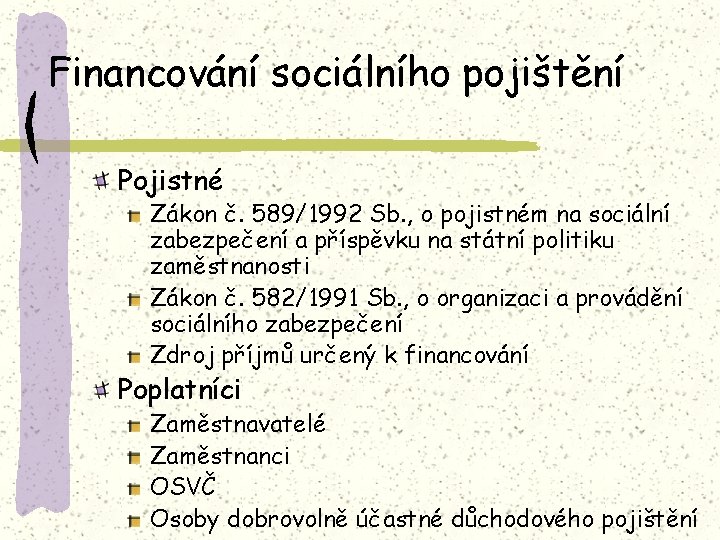 Financování sociálního pojištění

Pojistné

Zákon č. 589/1992 Sb., o pojistném na sociální zabezpečení a příspěvku na státní politiku zaměstnanosti

Zákon č. 582/1991 Sb., o organizaci a provádění sociálního zabezpečení

Zdroj příjmů určený k financování

Poplatníci

Zaměstnavatelé

Zaměstnanci

OSVČ

Osoby dobrovolně účastné důchodového pojištění